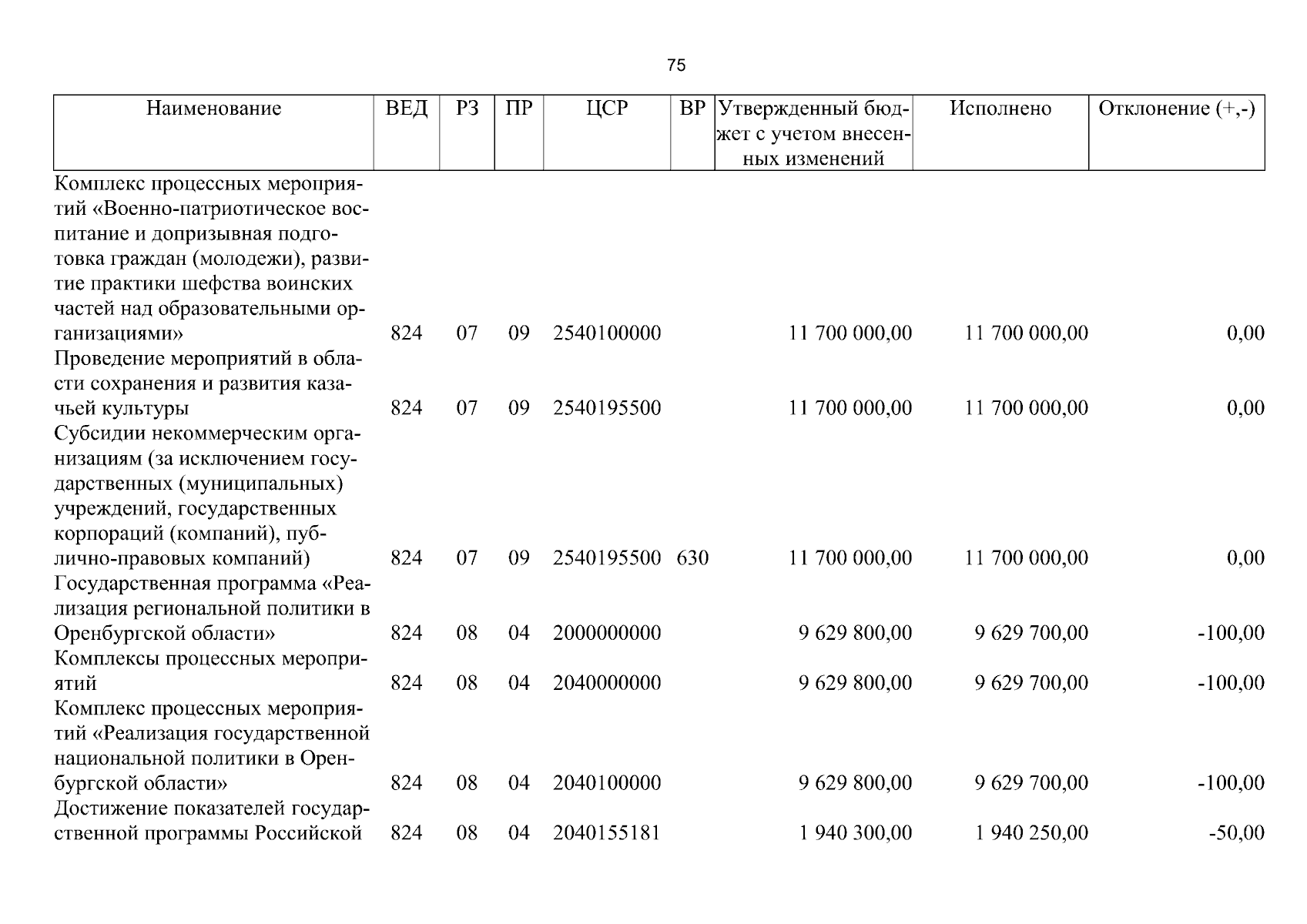 75

| Наименование | ВЕД | РЗ | ПР | ЦСР | ВР | Утвержденный бюджет с учетом внесенных изменений | Исполнено | Отклонение (+,-) |
|---|---|---|---|---|---|---|---|---|
| Комплекс процессных мероприятий «Военно-патриотическое воспитание и допризывная подготовка граждан (молодежи), развитие практики шефства воинских частей над образовательными организациями» | 824 | 07 | 09 | 2540100000 | | 11 700 000,00 | 11 700 000,00 | 0,00 |
| Проведение мероприятий в области сохранения и развития казачьей культуры | 824 | 07 | 09 | 2540195500 | | 11 700 000,00 | 11 700 000,00 | 0,00 |
| Субсидии некоммерческим организациям (за исключением государственных (муниципальных) учреждений, государственных корпораций (компаний), публично-правовых компаний) | 824 | 07 | 09 | 2540195500 | 630 | 11 700 000,00 | 11 700 000,00 | 0,00 |
| Государственная программа «Реализация региональной политики в Оренбургской области» | 824 | 08 | 04 | 2000000000 | | 9 629 800,00 | 9 629 700,00 | -100,00 |
| Комплексы процессных мероприятий | 824 | 08 | 04 | 2040000000 | | 9 629 800,00 | 9 629 700,00 | -100,00 |
| Комплекс процессных мероприятий «Реализация государственной национальной политики в Оренбургской области» | 824 | 08 | 04 | 2040100000 | | 9 629 800,00 | 9 629 700,00 | -100,00 |
| Достижение показателей государственной программы Российской | 824 | 08 | 04 | 2040155181 | | 1 940 300,00 | 1 940 250,00 | -50,00 |